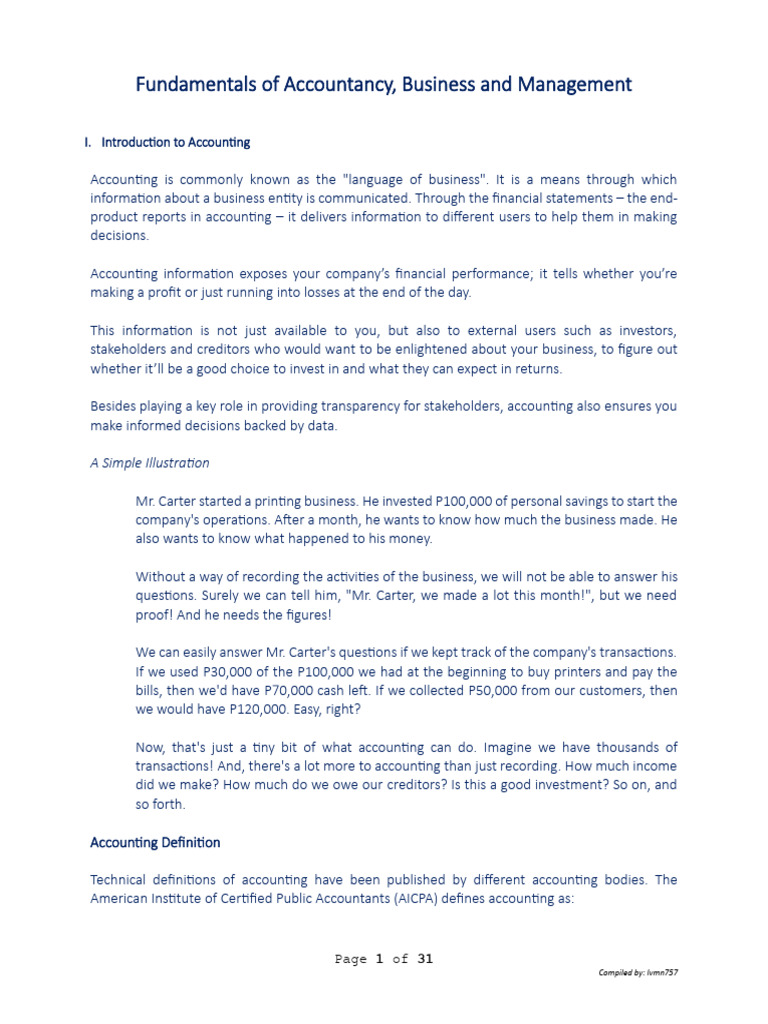 Fundamentals of Accountancy, Business and Management

I. Introduction to Accounting

Accounting is commonly known as the "language of business". It is a means through which information about a business entity is communicated. Through the financial statements – the end-product reports in accounting – it delivers information to different users to help them in making decisions.

Accounting information exposes your company's financial performance; it tells whether you're making a profit or just running into losses at the end of the day.

This information is not just available to you, but also to external users such as investors, stakeholders and creditors who would want to be enlightened about your business, to figure out whether it'll be a good choice to invest in and what they can expect in returns.

Besides playing a key role in providing transparency for stakeholders, accounting also ensures you make informed decisions backed by data.

A Simple Illustration

Mr. Carter started a printing business. He invested P100,000 of personal savings to start the company's operations. After a month, he wants to know how much the business made. He also wants to know what happened to his money.

Without a way of recording the activities of the business, we will not be able to answer his questions. Surely we can tell him, "Mr. Carter, we made a lot this month!", but we need proof! And he needs the figures!

We can easily answer Mr. Carter's questions if we kept track of the company's transactions. If we used P30,000 of the P100,000 we had at the beginning to buy printers and pay the bills, then we'd have P70,000 cash left. If we collected P50,000 from our customers, then we would have P120,000. Easy, right?

Now, that's just a tiny bit of what accounting can do. Imagine we have thousands of transactions! And, there's a lot more to accounting than just recording. How much income did we make? How much do we owe our creditors? Is this a good investment? So on, and so forth.

Accounting Definition

Technical definitions of accounting have been published by different accounting bodies. The American Institute of Certified Public Accountants (AICPA) defines accounting as:

Page 1 of 31

Compiled by: lvmn757